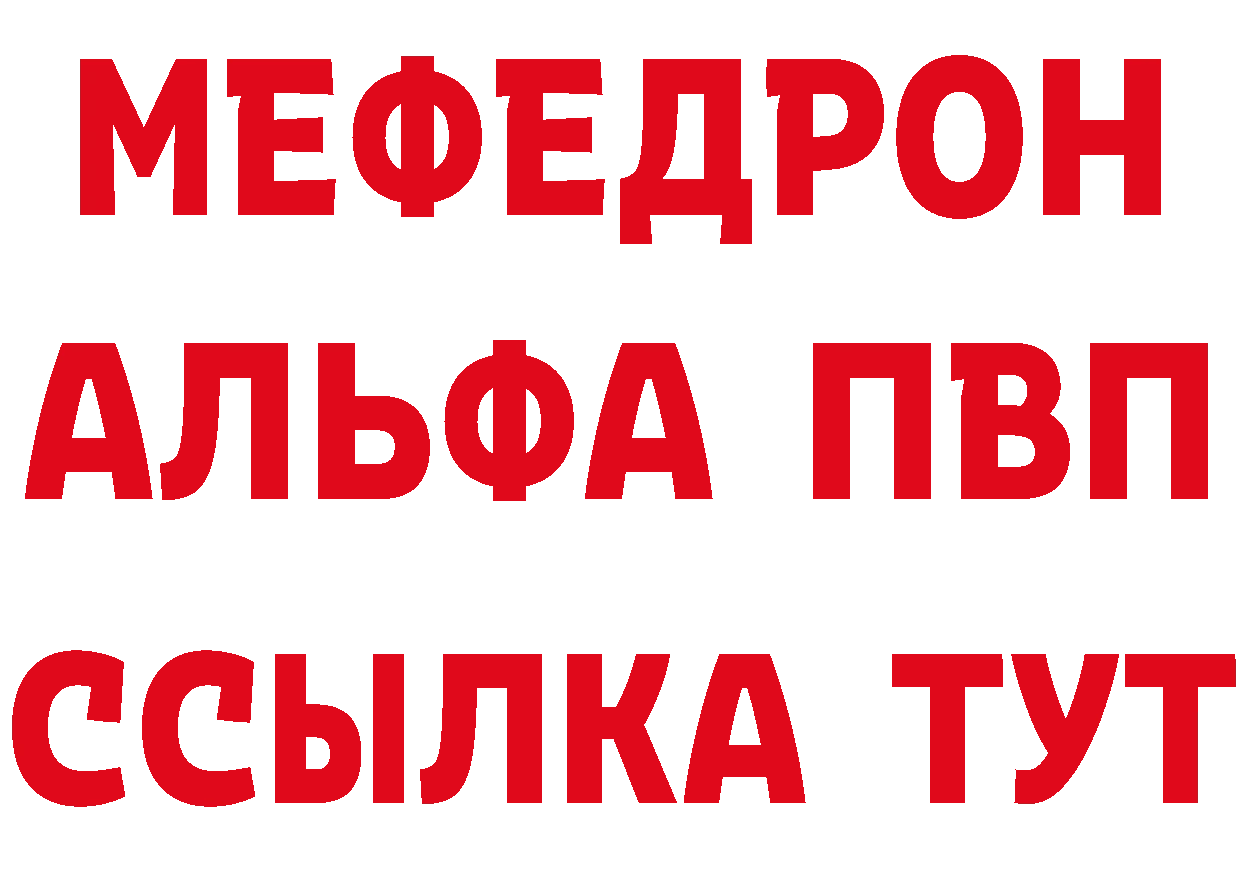 МЕФЕДРОН
АЛЬФА ПВП
ССЫЛКА ТУТ